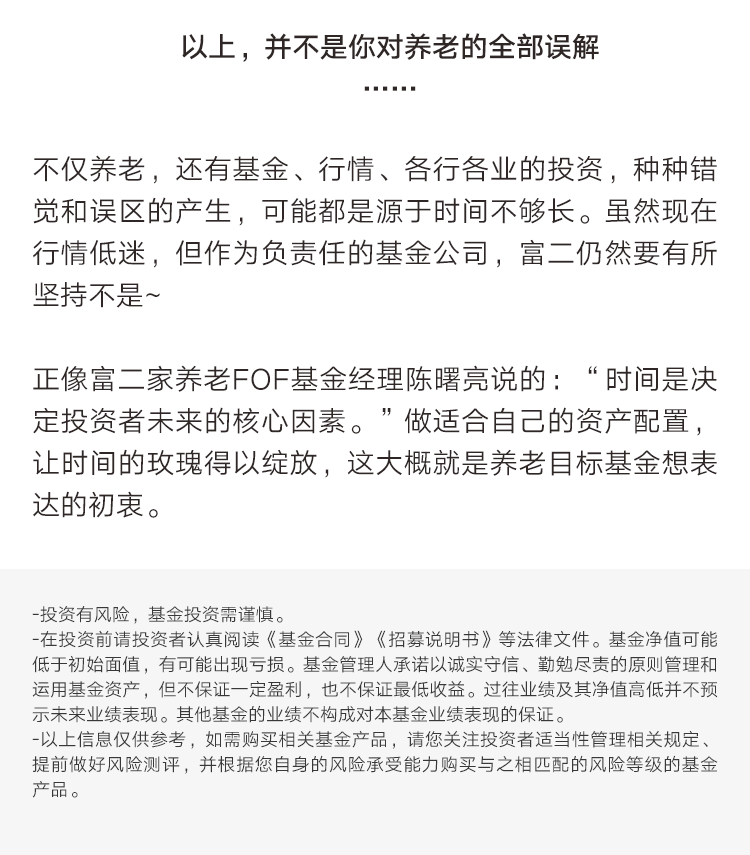 以上，并不是你对养老的全部误解

……

不仅养老，还有基金、行情、各行各业的投资，种种错觉和误区的产生，可能都是源于时间不够长。虽然现在行情低迷，但作为负责任的基金公司，富二仍然要有所坚持不是~

正像富二家养老FOF基金经理陈曙亮说的：“时间是决定投资者未来的核心因素。”做适合自己的资产配置，让时间的玫瑰得以绽放，这大概就是养老目标基金想表达的初衷。

-投资有风险，基金投资需谨慎。
-在投资前请投资者认真阅读《基金合同》《招募说明书》等法律文件。基金净值可能低于初始面值，有可能出现亏损。基金管理人承诺以诚实守信、勤勉尽责的原则管理和运用基金资产，但不保证一定盈利，也不保证最低收益。过往业绩及其净值高低并不预示未来业绩表现。其他基金的业绩不构成对本基金业绩表现的保证。
-以上信息仅供参考，如需购买相关基金产品，请您关注投资者适当性管理相关规定、提前做好风险测评，并根据您自身的风险承受能力购买与之相匹配的风险等级的基金产品。